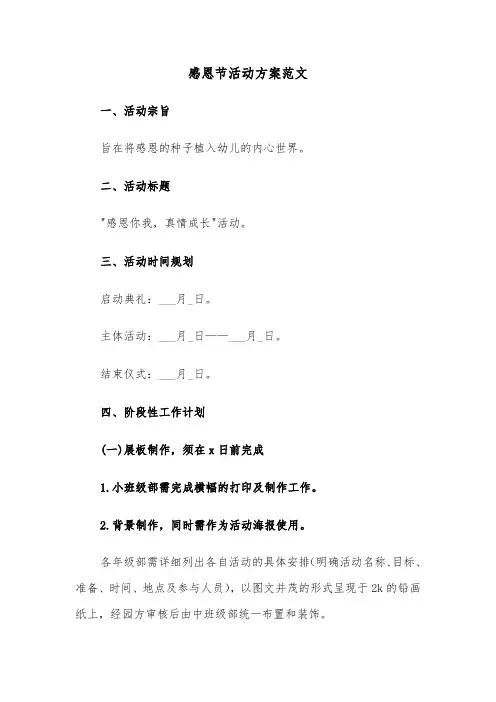 感恩节活动方案范文

一、活动宗旨

旨在将感恩的种子植入幼儿的内心世界。

二、活动标题

"感恩你我，真情成长"活动。

三、活动时间规划

启动典礼：___月_日。

主体活动：___月_日——___月_日。

结束仪式：___月_日。

四、阶段性工作计划

(一)展板制作，须在 x 日前完成

1.小班级部需完成横幅的打印及制作工作。

2.背景制作，同时需作为活动海报使用。

各年级部需详细列出各自活动的具体安排(明确活动名称、目标、准备、时间、地点及参与人员)，以图文并茂的形式呈现于 2k 的铅画纸上，经园方审核后由中班级部统一布置和装饰。